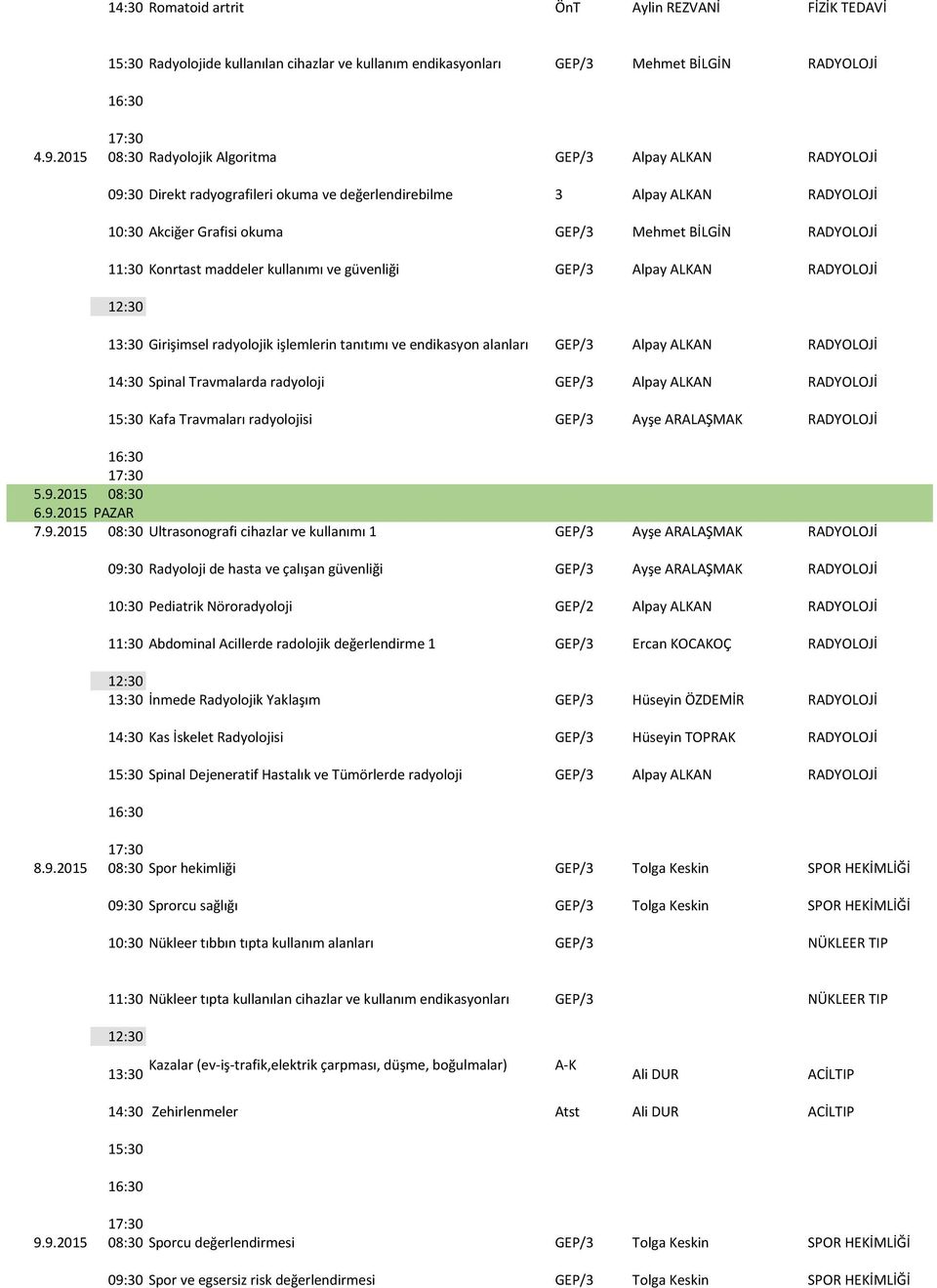 | | | | | | |
|---|---|---|---|---|---|
| | 14:30 | Romatoid artrit | ÖnT | Aylin REZVANİ | FİZİK TEDAVİ |
| | 15:30 | Radyolojide kullanılan cihazlar ve kullanım endikasyonları | GEP/3 | Mehmet BİLGİN | RADYOLOJİ |
| | 16:30 | | | | |
| | 17:30 | | | | |
| 4.9.2015 | 08:30 | Radyolojik Algoritma | GEP/3 | Alpay ALKAN | RADYOLOJİ |
| | 09:30 | Direkt radyografileri okuma ve değerlendirebilme | 3 | Alpay ALKAN | RADYOLOJİ |
| | 10:30 | Akciğer Grafisi okuma | GEP/3 | Mehmet BİLGİN | RADYOLOJİ |
| | 11:30 | Konrtast maddeler kullanımı ve güvenliği | GEP/3 | Alpay ALKAN | RADYOLOJİ |
| | 12:30 | | | | |
| | 13:30 | Girişimsel radyolojik işlemlerin tanıtımı ve endikasyon alanları | GEP/3 | Alpay ALKAN | RADYOLOJİ |
| | 14:30 | Spinal Travmalarda radyoloji | GEP/3 | Alpay ALKAN | RADYOLOJİ |
| | 15:30 | Kafa Travmaları radyolojisi | GEP/3 | Ayşe ARALAŞMAK | RADYOLOJİ |
| | 16:30 | | | | |
| | 17:30 | | | | |
| 5.9.2015 | 08:30 | | | | |
| 6.9.2015 | PAZAR | | | | |
| 7.9.2015 | 08:30 | Ultrasonografi cihazlar ve kullanımı 1 | GEP/3 | Ayşe ARALAŞMAK | RADYOLOJİ |
| | 09:30 | Radyoloji de hasta ve çalışan güvenliği | GEP/3 | Ayşe ARALAŞMAK | RADYOLOJİ |
| | 10:30 | Pediatrik Nöroradyoloji | GEP/2 | Alpay ALKAN | RADYOLOJİ |
| | 11:30 | Abdominal Acillerde radolojik değerlendirme 1 | GEP/3 | Ercan KOCAKOÇ | RADYOLOJİ |
| | 12:30 | | | | |
| | 13:30 | İnmede Radyolojik Yaklaşım | GEP/3 | Hüseyin ÖZDEMİR | RADYOLOJİ |
| | 14:30 | Kas İskelet Radyolojisi | GEP/3 | Hüseyin TOPRAK | RADYOLOJİ |
| | 15:30 | Spinal Dejeneratif Hastalık ve Tümörlerde radyoloji | GEP/3 | Alpay ALKAN | RADYOLOJİ |
| | 16:30 | | | | |
| | 17:30 | | | | |
| 8.9.2015 | 08:30 | Spor hekimliği | GEP/3 | Tolga Keskin | SPOR HEKİMLİĞİ |
| | 09:30 | Sprorcu sağlığı | GEP/3 | Tolga Keskin | SPOR HEKİMLİĞİ |
| | 10:30 | Nükleer tıbbın tıpta kullanım alanları | GEP/3 | | NÜKLEER TIP |
| | 11:30 | Nükleer tıpta kullanılan cihazlar ve kullanım endikasyonları | GEP/3 | | NÜKLEER TIP |
| | 12:30 | | | | |
| | 13:30 | Kazalar (ev-iş-trafik,elektrik çarpması, düşme, boğulmalar) | A-K | Ali DUR | ACİLTIP |
| | 14:30 | Zehirlenmeler | Atst | Ali DUR | ACİLTIP |
| | 15:30 | | | | |
| | 16:30 | | | | |
| | 17:30 | | | | |
| 9.9.2015 | 08:30 | Sporcu değerlendirmesi | GEP/3 | Tolga Keskin | SPOR HEKİMLİĞİ |
| | 09:30 | Spor ve egsersiz risk değerlendirmesi | GEP/3 | Tolga Keskin | SPOR HEKİMLİĞİ |